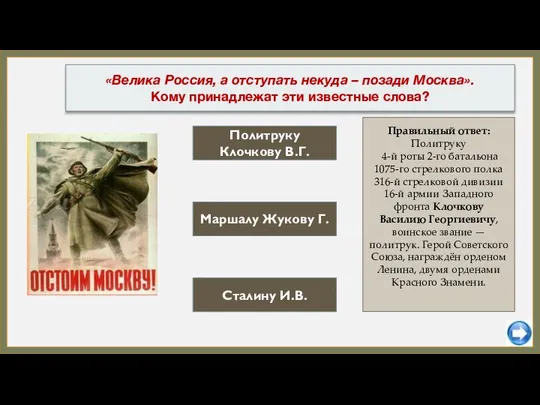 «Велика Россия, а отступать некуда – позади Москва». Кому принадлежат эти известные слова?

ОТСТОИМ МОСКВУ!

Политруку Клочкову В.Г.

Маршалу Жукову Г.

Сталину И.В.

Правильный ответ: Политруку 4-й роты 2-го батальона 1075-го стрелкового полка 316-й стрелковой дивизии 16-й армии Западного фронта Клочкову Василию Георгиевичу, воинское звание — политрук. Герой Советского Союза, награждён орденом Ленина, двумя орденами Красного Знамени.